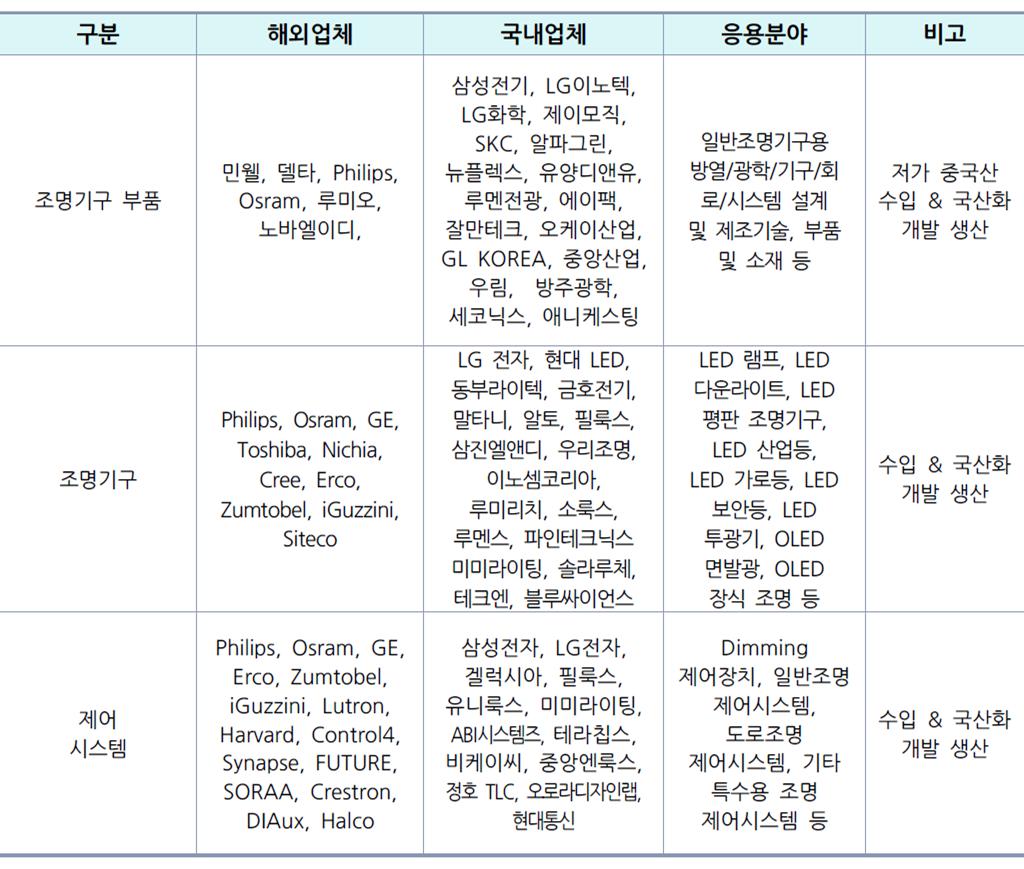 | 구분 | 해외업체 | 국내업체 | 응용분야 | 비고 |
|---|---|---|---|---|
| 조명기구 부품 | 민웰, 델타, Philips, Osram, 루미오, 노바엘이디, | 삼성전기, LG이노텍, LG화학, 제이모직, SKC, 알파그린, 뉴플렉스, 유양디앤유, 루멘전광, 에이팩, 잘만테크, 오케이산업, GL KOREA, 중앙산업, 우림, 방주광학, 세코닉스, 애니케스팅 | 일반조명기구용 방열/광학/기구/회로/시스템 설계 및 제조기술, 부품 및 소재 등 | 저가 중국산 수입 & 국산화 개발 생산 |
| 조명기구 | Philips, Osram, GE, Toshiba, Nichia, Cree, Erco, Zumtobel, iGuzzini, Siteco | LG 전자, 현대 LED, 동부라이텍, 금호전기, 말타니, 알토, 필룩스, 삼진엘앤디, 우리조명, 이노셈코리아, 루미리치, 소룩스, 루멘스, 파인테크닉스 미미라이팅, 솔라루체, 테크엔, 블루싸이언스 | LED 램프, LED 다운라이트, LED 평판 조명기구, LED 산업등, LED 가로등, LED 보안등, LED 투광기, OLED 면발광, OLED 장식 조명 등 | 수입 & 국산화 개발 생산 |
| 제어 시스템 | Philips, Osram, GE, Erco, Zumtobel, iGuzzini, Lutron, Harvard, Control4, Synapse, FUTURE, SORAA, Crestron, DIAux, Halco | 삼성전자, LG전자, 겔럭시아, 필룩스, 유니룩스, 미미라이팅, ABI시스템즈, 테라칩스, 비케이씨, 중앙엔룩스, 정호 TLC, 오로라디자인랩, 현대통신 | Dimming 제어장치, 일반조명 제어시스템, 도로조명 제어시스템, 기타 특수용 조명 제어시스템 등 | 수입 & 국산화 개발 생산 |